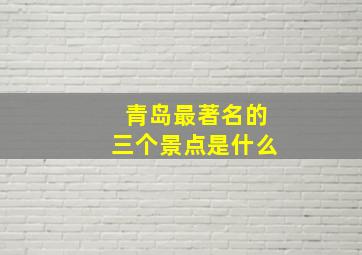 青岛最著名的
三个景点是什么